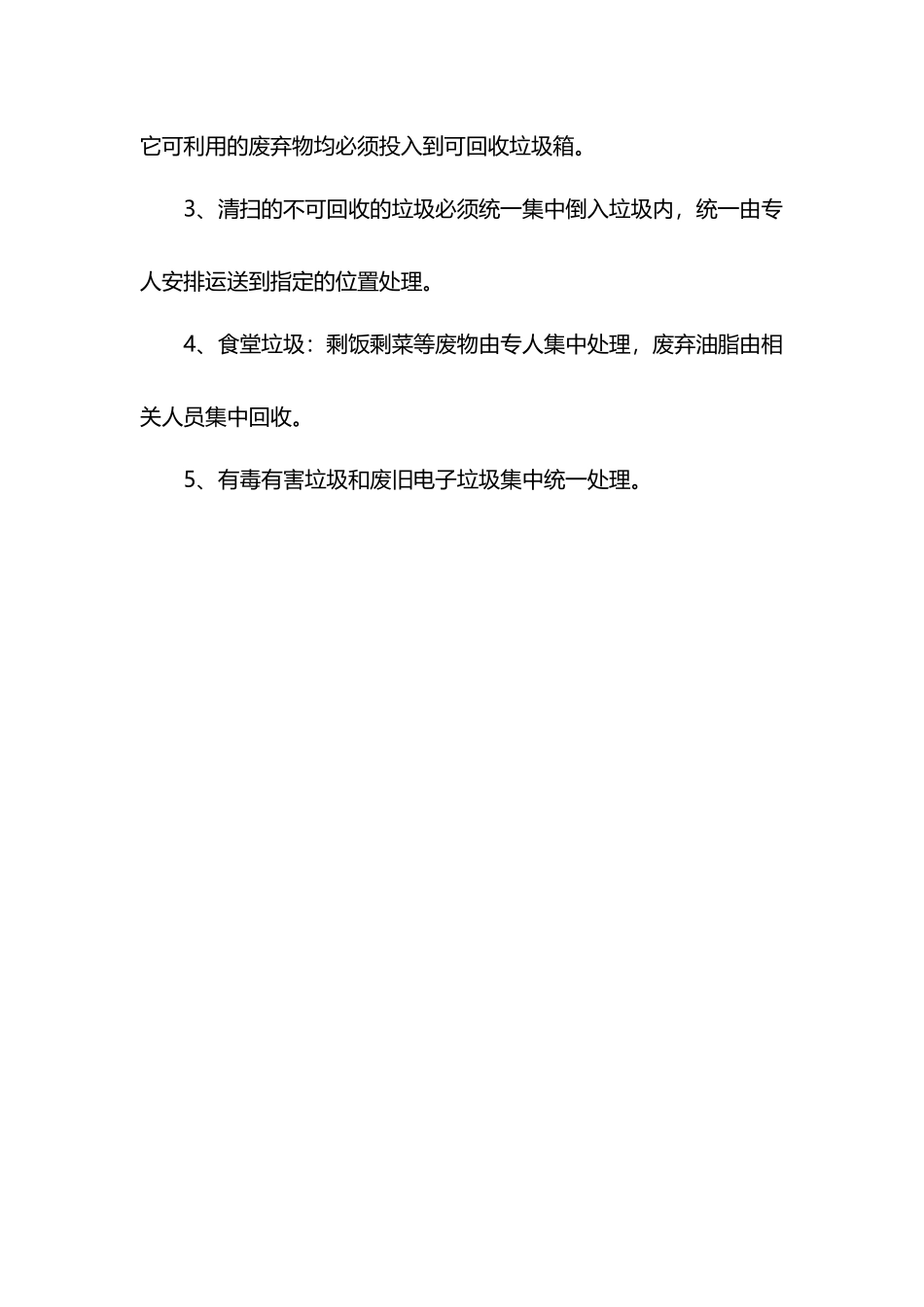 它可利用的废弃物均必须投入到可回收垃圾箱。

3、清扫的不可回收的垃圾必须统一集中倒入垃圾内，统一由专人安排运送到指定的位置处理。

4、食堂垃圾：剩饭剩菜等废物由专人集中处理，废弃油脂由相关人员集中回收。

5、有毒有害垃圾和废旧电子垃圾集中统一处理。